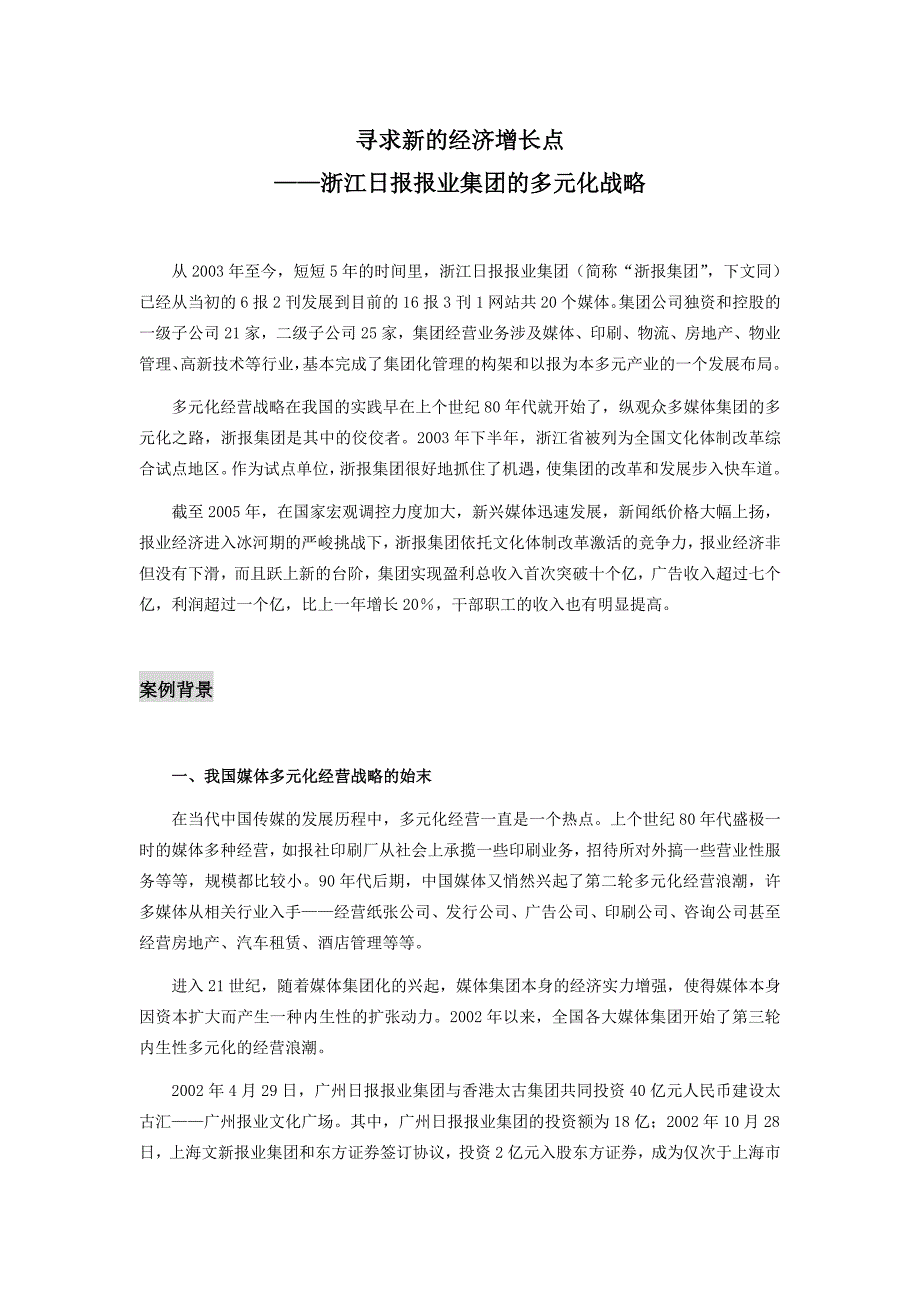 寻求新的经济增长点
——浙江日报报业集团的多元化战略

从 2003 年至今，短短 5 年的时间里，浙江日报报业集团（简称“浙报集团”，下文同）已经从当初的 6 报 2 刊发展到目前的 16 报 3 刊 1 网站共 20 个媒体。集团公司独资和控股的一级子公司 21 家，二级子公司 25 家，集团经营业务涉及媒体、印刷、物流、房地产、物业管理、高新技术等行业，基本完成了集团化管理的构架和以报为本多元产业的一个发展布局。

多元化经营战略在我国的实践早在上个世纪 80 年代就开始了，纵观众多媒体集团的多元化之路，浙报集团是其中的佼佼者。2003 年下半年，浙江省被列为全国文化体制改革综合试点地区。作为试点单位，浙报集团很好地抓住了机遇，使集团的改革和发展步入快车道。

截至 2005 年，在国家宏观调控力度加大，新兴媒体迅速发展，新闻纸价格大幅上扬，报业经济进入冰河期的严峻挑战下，浙报集团依托文化体制改革激活的竞争力，报业经济非但没有下滑，而且跃上新的台阶，集团实现盈利总收入首次突破十个亿，广告收入超过七个亿，利润超过一个亿，比上一年增长 20%，干部职工的收入也有明显提高。

案例背景

一、我国媒体多元化经营战略的始末

在当代中国传媒的发展历程中，多元化经营一直是一个热点。上个世纪 80 年代盛极一时的媒体多种经营，如报社印刷厂从社会上承揽一些印刷业务，招待所对外搞一些营业性服务等等，规模都比较小。90 年代后期，中国媒体又悄然兴起了第二轮多元化经营浪潮，许多媒体从相关行业入手——经营纸张公司、发行公司、广告公司、印刷公司、咨询公司甚至经营房地产、汽车租赁、酒店管理等等。

进入 21 世纪，随着媒体集团化的兴起，媒体集团本身的经济实力增强，使得媒体本身因资本扩大而产生一种内生性的扩张动力。2002 年以来，全国各大媒体集团开始了第三轮内生性多元化的经营浪潮。

2002 年 4 月 29 日，广州日报报业集团与香港太古集团共同投资 40 亿元人民币建设太古汇——广州报业文化广场。其中，广州日报报业集团的投资额为 18 亿；2002 年 10 月 28 日，上海文新报业集团和东方证券签订协议，投资 2 亿元入股东方证券，成为仅次于上海市